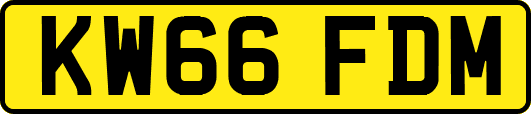 KW66 FDM